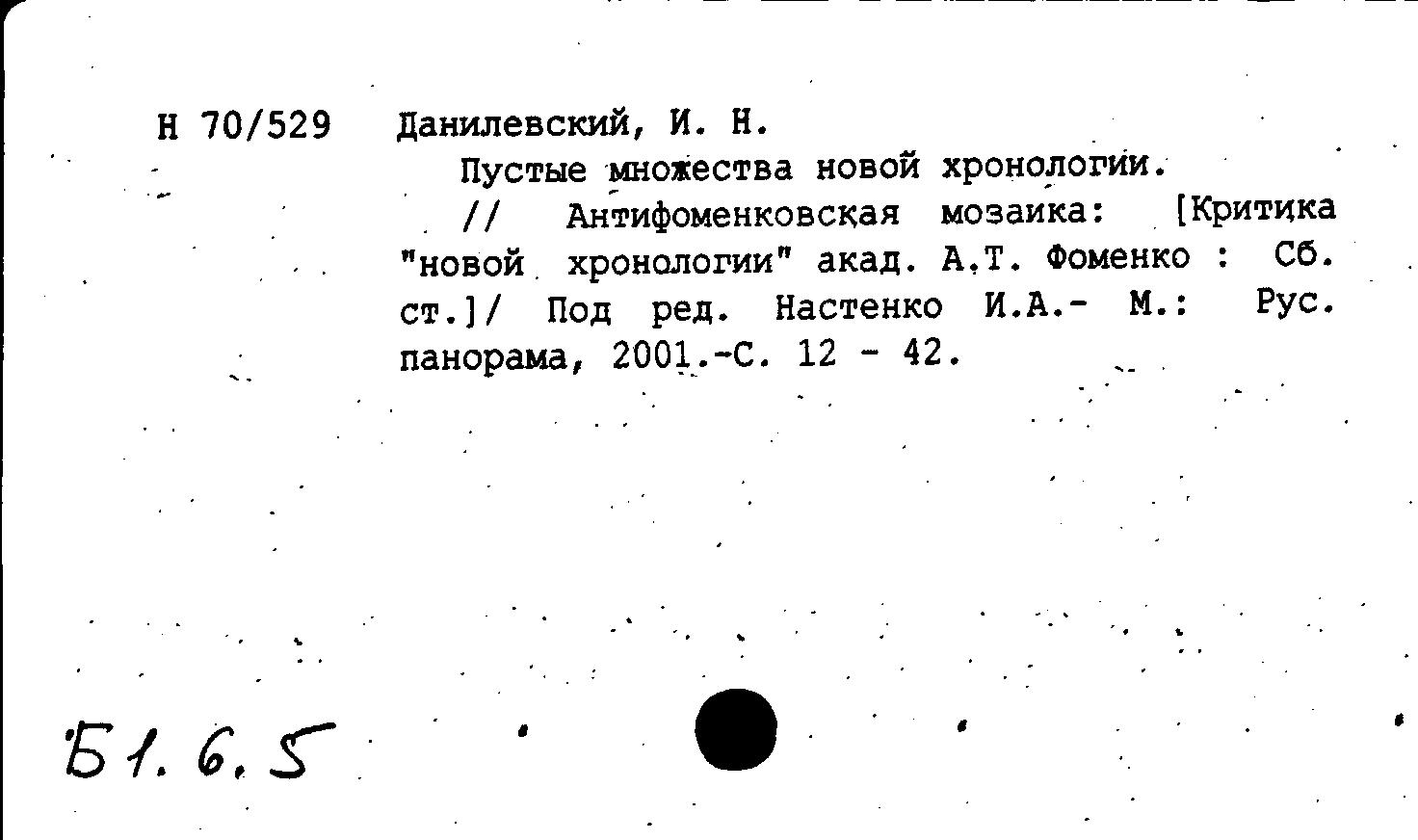 Н 70/529 Данилевский, И. Н.

Пустые множества новой хронологии.

// Антифоменковская мозаика: [Критика "новой хронологии" акад. А.Т. Фоменко : Сб. ст.]/ Под ред. Настенко И.А.- М.: Рус. панорама, 2001.-С. 12 - 42.

Б1.6.5